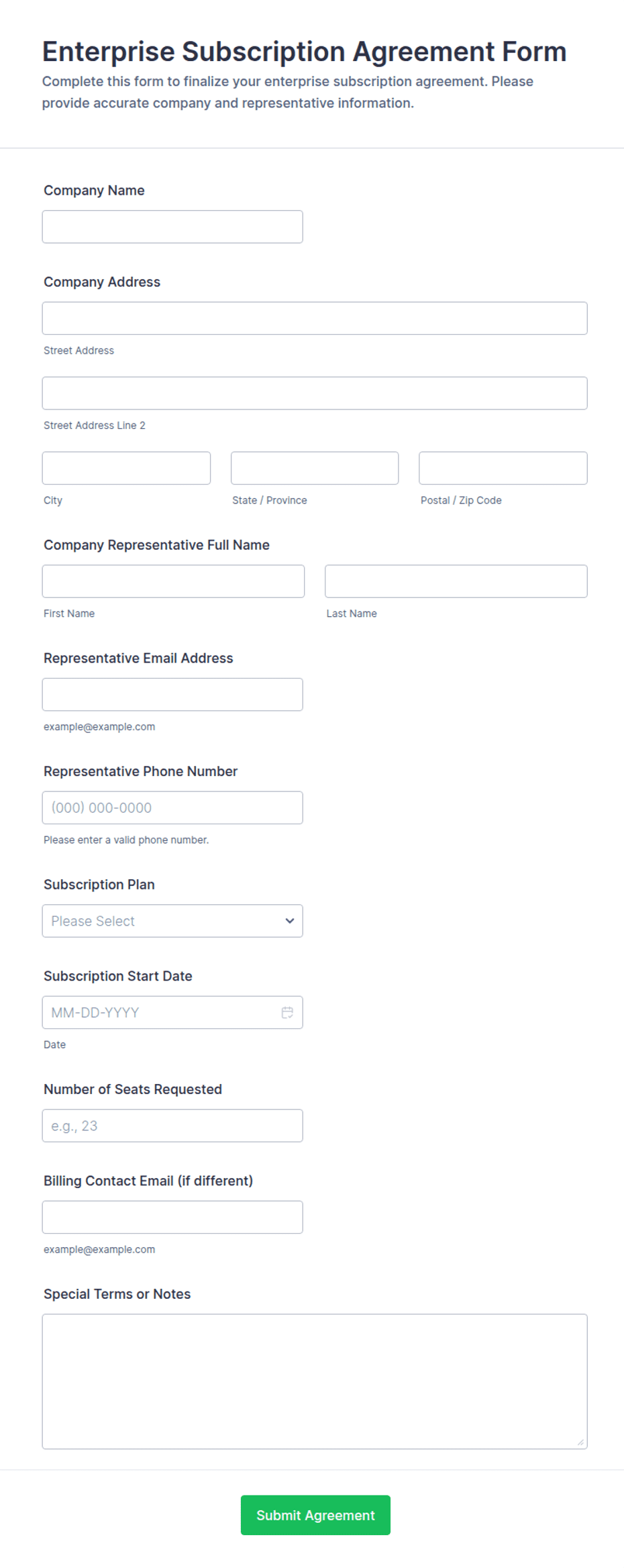 Enterprise Subscription Agreement Form
Complete this form to finalize your enterprise subscription agreement. Please provide accurate company and representative information.

Company Name

Company Address

Street Address

Street Address Line 2

City

State / Province

Postal / Zip Code

Company Representative Full Name

First Name

Last Name

Representative Email Address

example@example.com

Representative Phone Number

(000) 000-0000

Please enter a valid phone number.

Subscription Plan

Please Select

Subscription Start Date

MM-DD-YYYY

Date

Number of Seats Requested

e.g., 23

Billing Contact Email (if different)

example@example.com

Special Terms or Notes

Submit Agreement